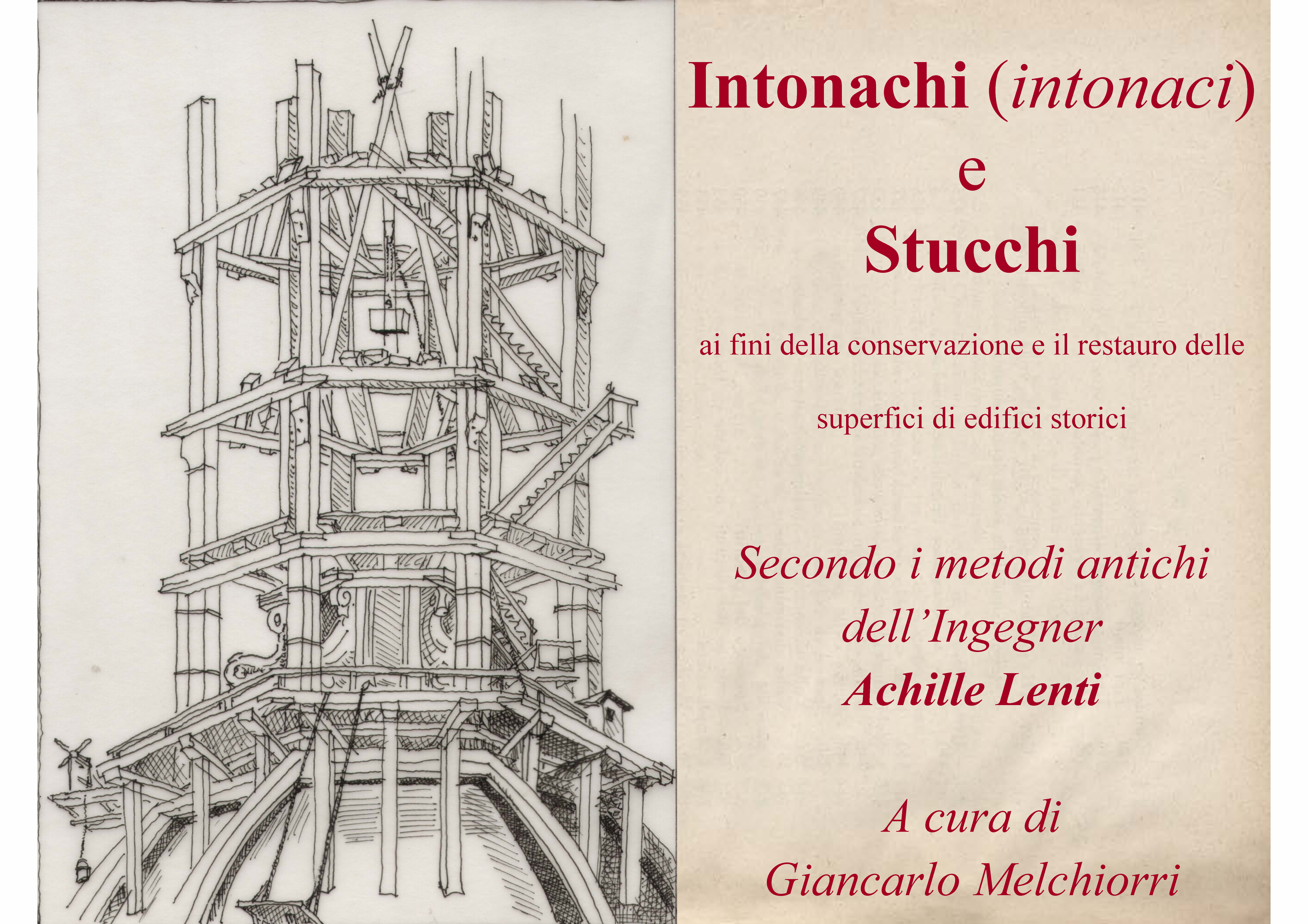 Intonachi (intonaci)
e
Stucchi

ai fini della conservazione e il restauro delle

superfici di edifici storici

Secondo i metodi antichi
dell'Ingegner
Achille Lenti

A cura di
Giancarlo Melchiorri